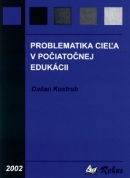 PROBLEMATIKA CIEĽA V POČIATOČNEJ EDUKÁCII

Dušan Kostrub

2002

Rokus